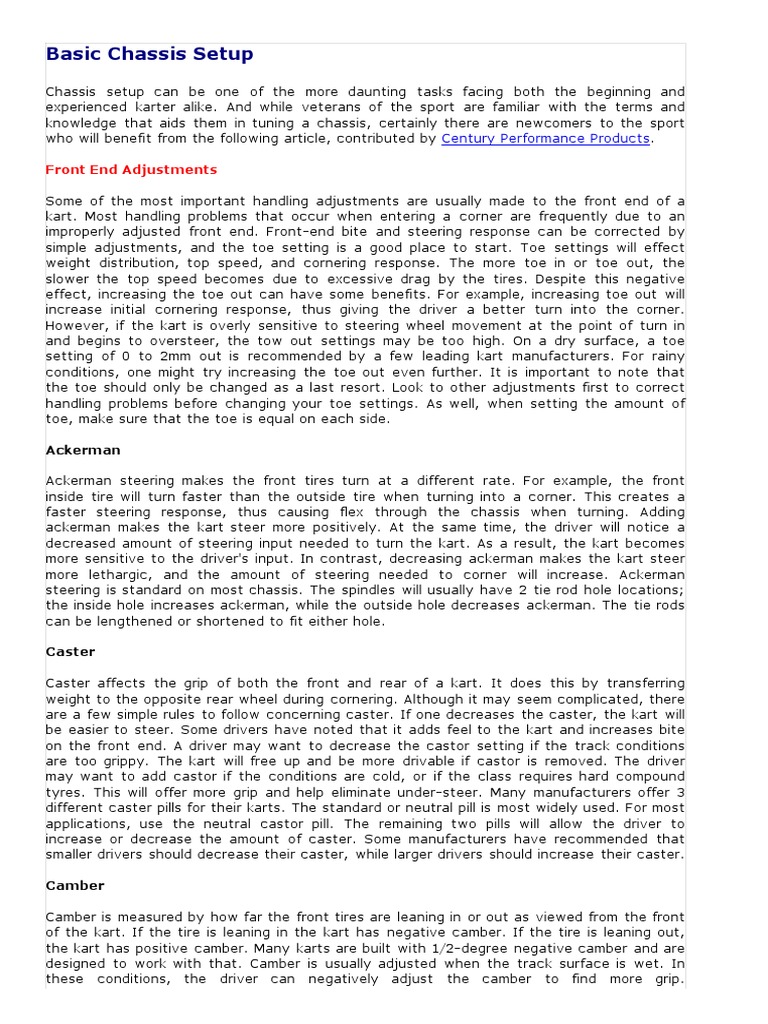 Basic Chassis Setup

Chassis setup can be one of the more daunting tasks facing both the beginning and experienced karter alike. And while veterans of the sport are familiar with the terms and knowledge that aids them in tuning a chassis, certainly there are newcomers to the sport who will benefit from the following article, contributed by Century Performance Products.

Front End Adjustments

Some of the most important handling adjustments are usually made to the front end of a kart. Most handling problems that occur when entering a corner are frequently due to an improperly adjusted front end. Front-end bite and steering response can be corrected by simple adjustments, and the toe setting is a good place to start. Toe settings will effect weight distribution, top speed, and cornering response. The more toe in or toe out, the slower the top speed becomes due to excessive drag by the tires. Despite this negative effect, increasing the toe out can have some benefits. For example, increasing toe out will increase initial cornering response, thus giving the driver a better turn into the corner. However, if the kart is overly sensitive to steering wheel movement at the point of turn in and begins to oversteer, the tow out settings may be too high. On a dry surface, a toe setting of 0 to 2mm out is recommended by a few leading kart manufacturers. For rainy conditions, one might try increasing the toe out even further. It is important to note that the toe should only be changed as a last resort. Look to other adjustments first to correct handling problems before changing your toe settings. As well, when setting the amount of toe, make sure that the toe is equal on each side.

Ackerman

Ackerman steering makes the front tires turn at a different rate. For example, the front inside tire will turn faster than the outside tire when turning into a corner. This creates a faster steering response, thus causing flex through the chassis when turning. Adding ackerman makes the kart steer more positively. At the same time, the driver will notice a decreased amount of steering input needed to turn the kart. As a result, the kart becomes more sensitive to the driver's input. In contrast, decreasing ackerman makes the kart steer more lethargic, and the amount of steering needed to corner will increase. Ackerman steering is standard on most chassis. The spindles will usually have 2 tie rod hole locations; the inside hole increases ackerman, while the outside hole decreases ackerman. The tie rods can be lengthened or shortened to fit either hole.

Caster

Caster affects the grip of both the front and rear of a kart. It does this by transferring weight to the opposite rear wheel during cornering. Although it may seem complicated, there are a few simple rules to follow concerning caster. If one decreases the caster, the kart will be easier to steer. Some drivers have noted that it adds feel to the kart and increases bite on the front end. A driver may want to decrease the castor setting if the track conditions are too grippy. The kart will free up and be more drivable if castor is removed. The driver may want to add castor if the conditions are cold, or if the class requires hard compound tyres. This will offer more grip and help eliminate under-steer. Many manufacturers offer 3 different caster pills for their karts. The standard or neutral pill is most widely used. For most applications, use the neutral castor pill. The remaining two pills will allow the driver to increase or decrease the amount of caster. Some manufacturers have recommended that smaller drivers should decrease their caster, while larger drivers should increase their caster.

Camber

Camber is measured by how far the front tires are leaning in or out as viewed from the front of the kart. If the tire is leaning in the kart has negative camber. If the tire is leaning out, the kart has positive camber. Many karts are built with 1/2-degree negative camber and are designed to work with that. Camber is usually adjusted when the track surface is wet. In these conditions, the driver can negatively adjust the camber to find more grip.